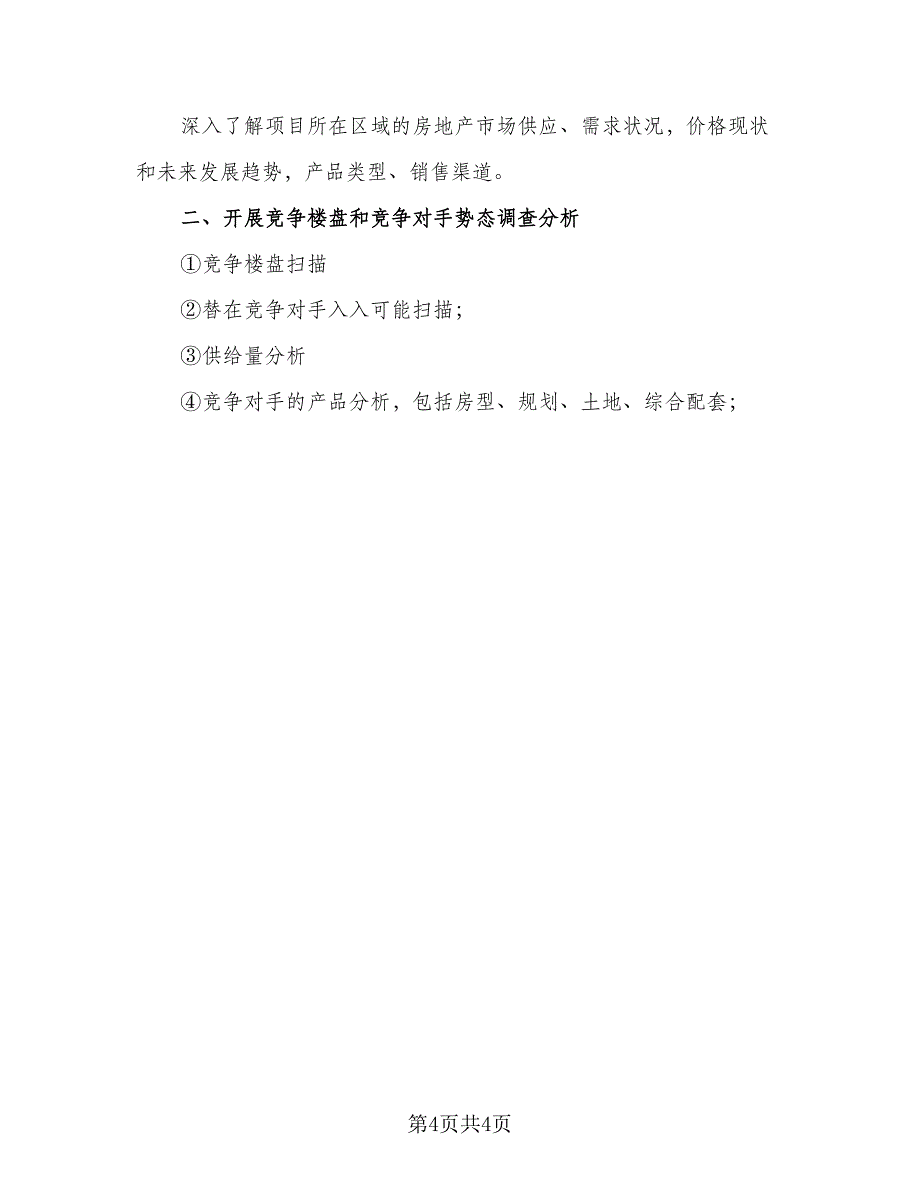 深入了解项目所在区域的房地产市场供应、需求状况，价格现状和未来发展趋势，产品类型、销售渠道。

二、开展竞争楼盘和竞争对手势态调查分析

①竞争楼盘扫描

②替在竞争对手入入可能扫描；

③供给量分析

④竞争对手的产品分析，包括房型、规划、土地、综合配套；

第4页共4页